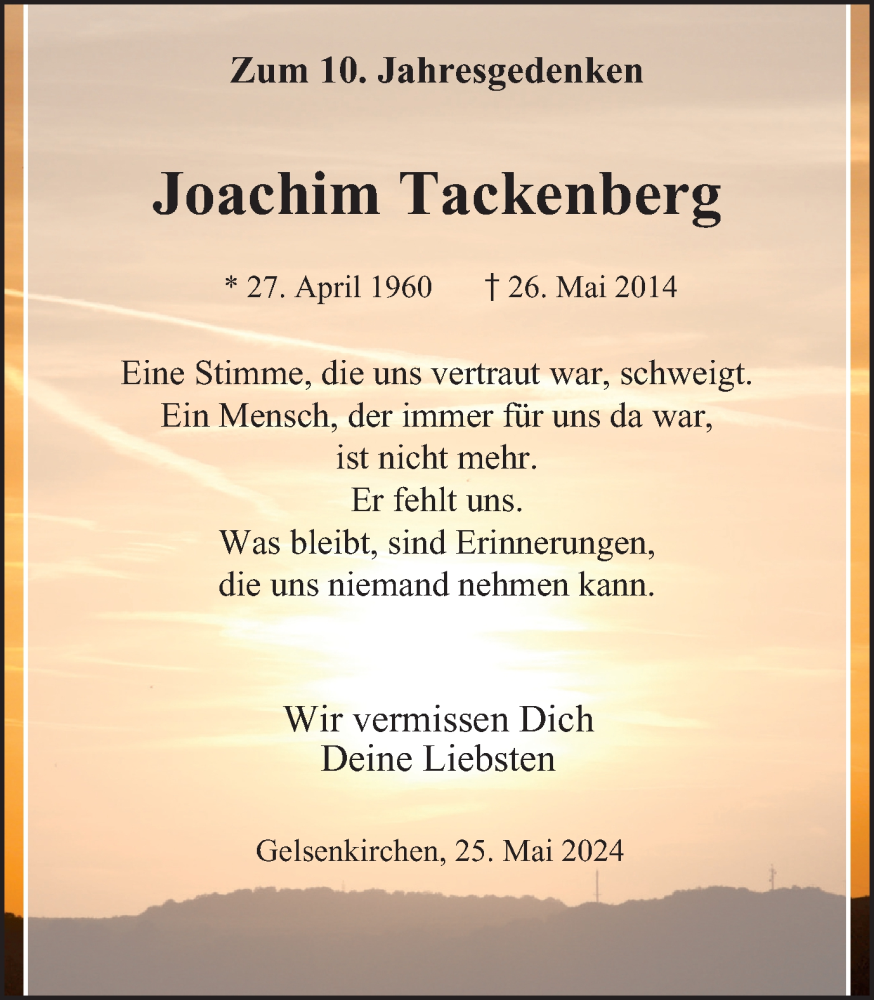 Zum 10. Jahresgedenken

Joachim Tackenberg

* 27. April 1960 † 26. Mai 2014

Eine Stimme, die uns vertraut war, schweigt.
Ein Mensch, der immer für uns da war,
ist nicht mehr.
Er fehlt uns.
Was bleibt, sind Erinnerungen,
die uns niemand nehmen kann.

Wir vermissen Dich
Deine Liebsten

Gelsenkirchen, 25. Mai 2024